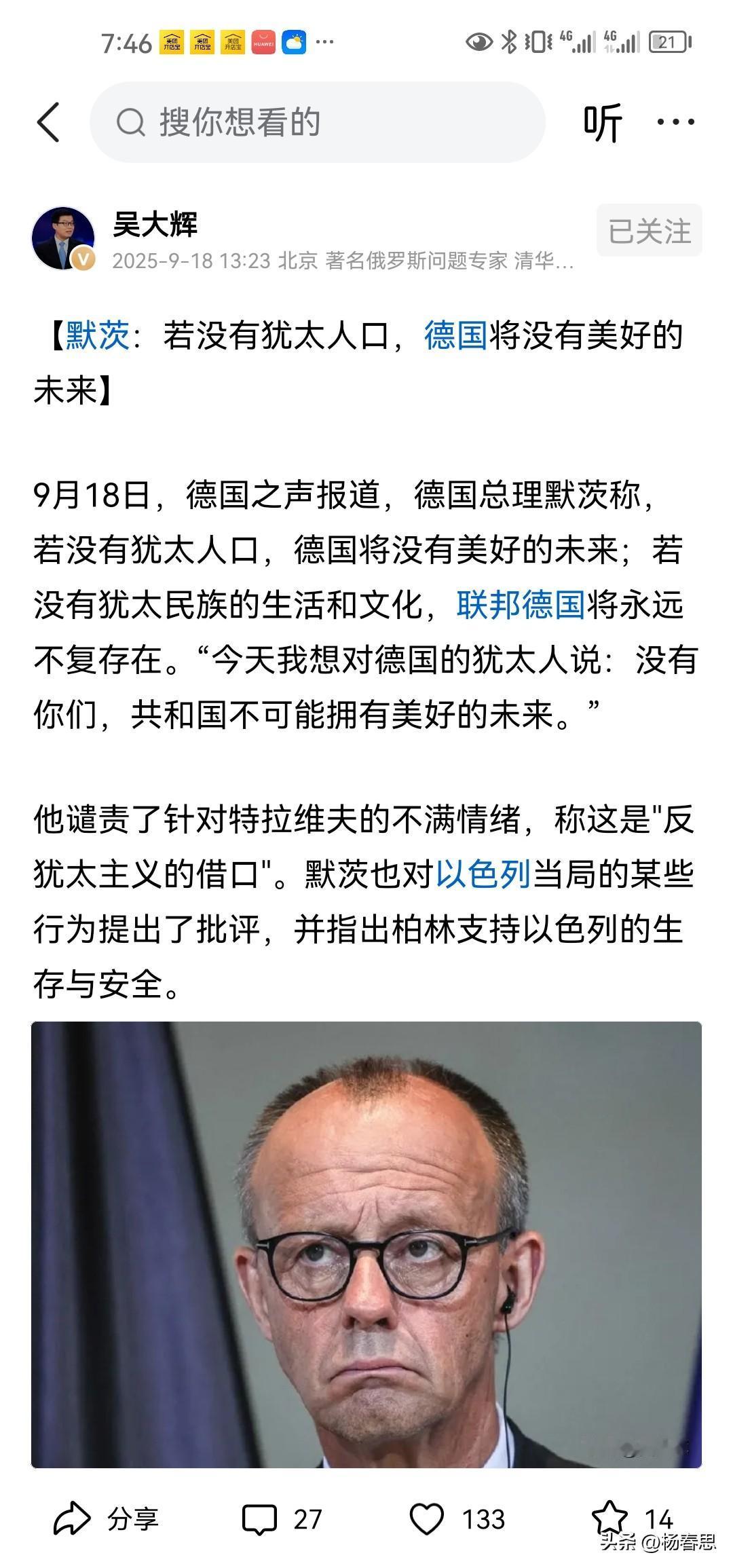 7:46 美团开店宝 美团开店宝 美团开店宝 HUAWEI ··· 4G 4G 21

搜你想看的

听 ···

吴大辉

2025-9-18 13:23 北京 著名俄罗斯问题专家 清华...

已关注

【默茨：若没有犹太人口，德国将没有美好的未来】

9月18日，德国之声报道，德国总理默茨称，若没有犹太人口，德国将没有美好的未来；若没有犹太民族的生活和文化，联邦德国将永远不复存在。“今天我想对德国的犹太人说：没有你们，共和国不可能拥有美好的未来。”

他谴责了针对特拉维夫的不满情绪，称这是"反犹太主义的借口"。默茨也对以色列当局的某些行为提出了批评，并指出柏林支持以色列的生存与安全。

分享 27 133 14

头条 @杨春思